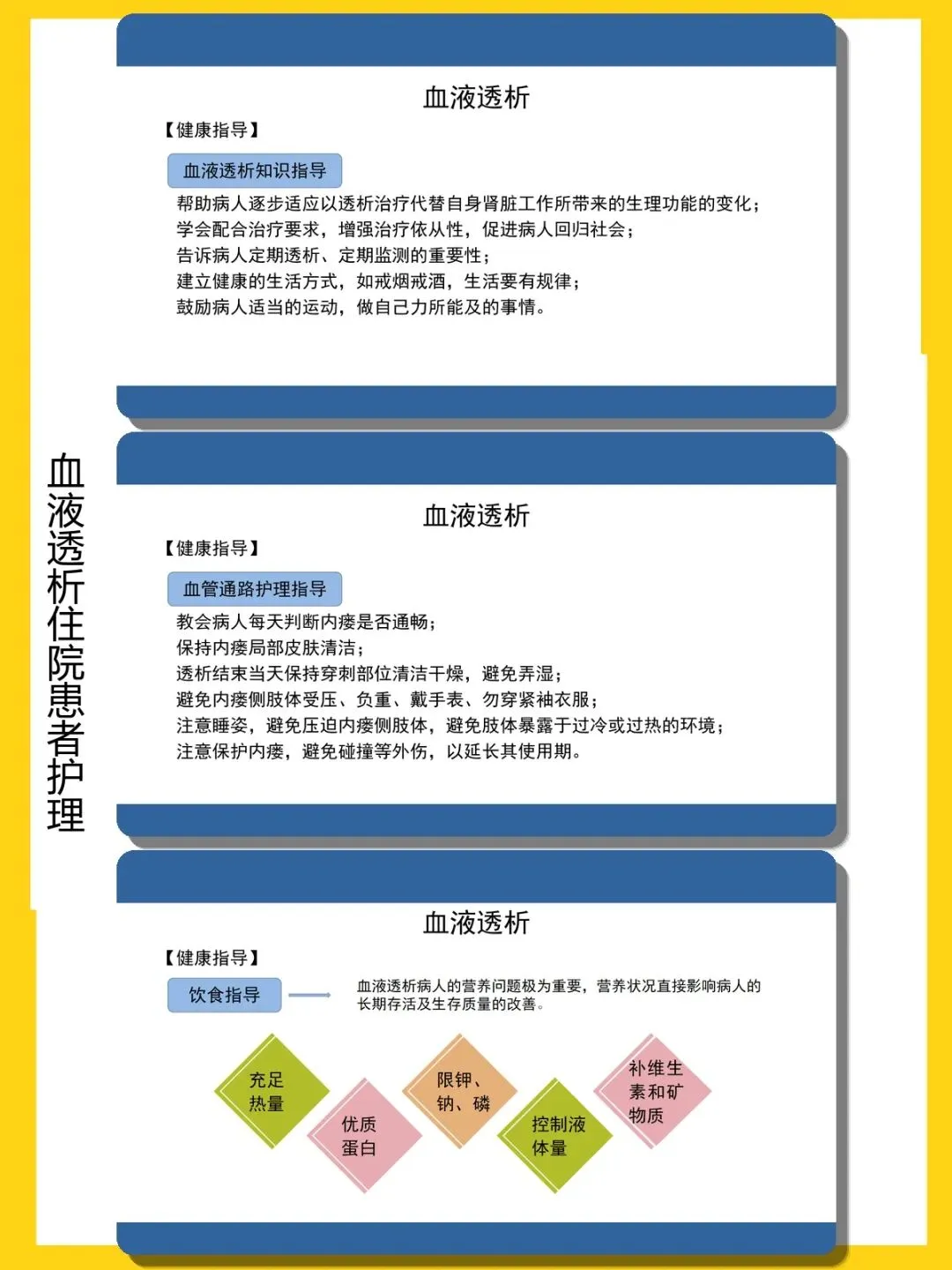 血液透析住院患者护理

血液透析

【健康指导】

血液透析知识指导

帮助病人逐步适应以透析治疗代替自身肾脏工作所带来的生理功能的变化；
学会配合治疗要求，增强治疗依从性，促进病人回归社会；
告诉病人定期透析、定期监测的重要性；
建立健康的生活方式，如戒烟戒酒，生活要有规律；
鼓励病人适当的运动，做自己力所能及的事情。

血液透析

【健康指导】

血管通路护理指导

教会病人每天判断内瘘是否通畅；
保持内瘘局部皮肤清洁；
透析结束当天保持穿刺部位清洁干燥，避免弄湿；
避免内瘘侧肢体受压、负重、戴手表、勿穿紧袖衣服；
注意睡姿，避免压迫内瘘侧肢体，避免肢体暴露于过冷或过热的环境；
注意保护内瘘，避免碰撞等外伤，以延长其使用期。

血液透析

【健康指导】

饮食指导

血液透析病人的营养问题极为重要，营养状况直接影响病人的长期存活及生存质量的改善。

充足热量

优质蛋白

限钾、钠、磷

控制液体量

补维生素和矿物质